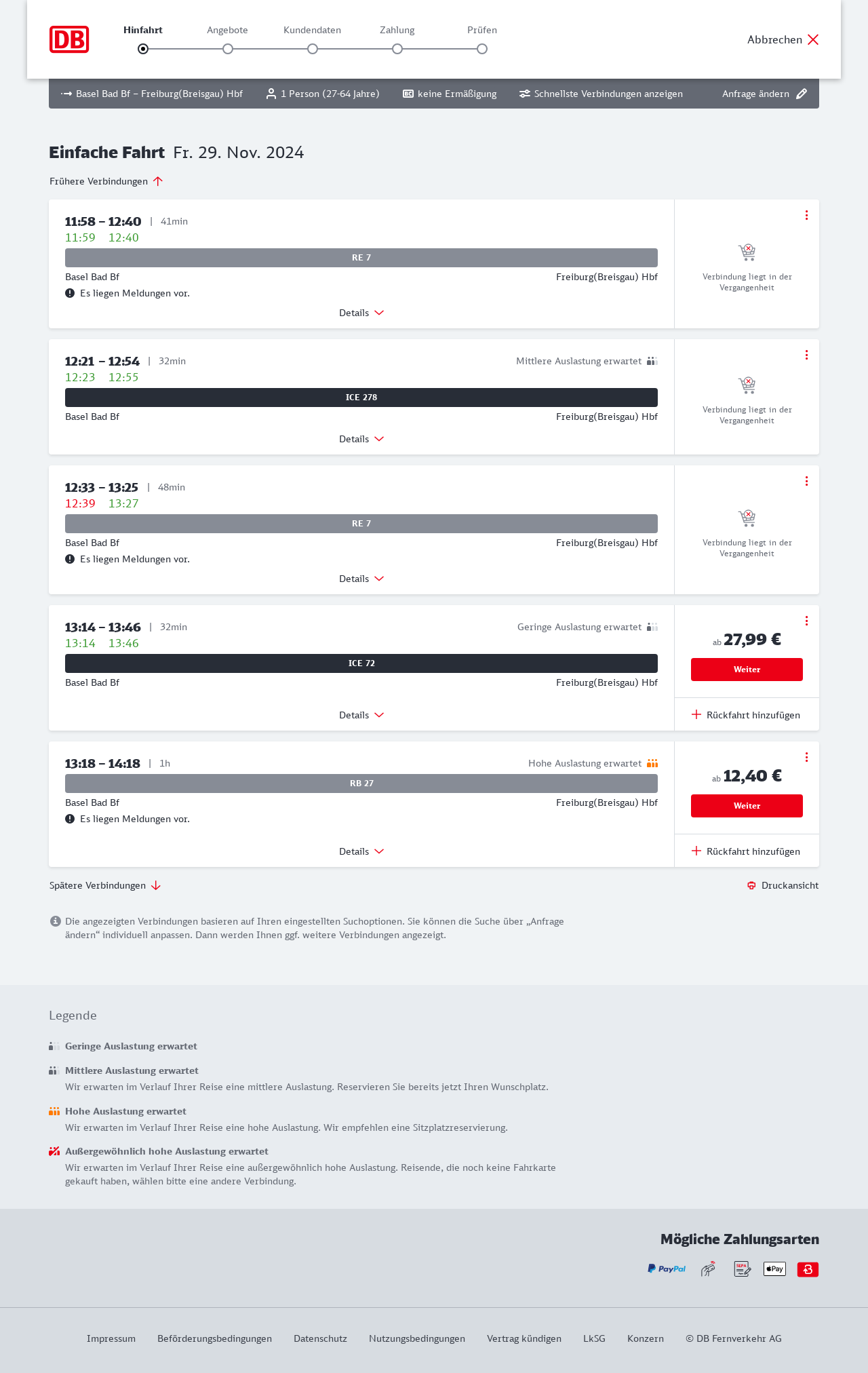 DB

Hinfahrt Angebote Kundendaten Zahlung Prüfen

Abbrechen

Basel Bad Bf – Freiburg(Breisgau) Hbf 1 Person (27-64 Jahre) BC keine Ermäßigung Schnellste Verbindungen anzeigen Anfrage ändern

Einfache Fahrt Fr. 29. Nov. 2024

Frühere Verbindungen

11:58 – 12:40 | 41min
11:59 12:40
RE 7
Basel Bad Bf Freiburg(Breisgau) Hbf
Es liegen Meldungen vor.
Details
Verbindung liegt in der Vergangenheit

12:21 – 12:54 | 32min Mittlere Auslastung erwartet
12:23 12:55
ICE 278
Basel Bad Bf Freiburg(Breisgau) Hbf
Details
Verbindung liegt in der Vergangenheit

12:33 – 13:25 | 48min
12:39 13:27
RE 7
Basel Bad Bf Freiburg(Breisgau) Hbf
Es liegen Meldungen vor.
Details
Verbindung liegt in der Vergangenheit

13:14 – 13:46 | 32min Geringe Auslastung erwartet
13:14 13:46
ICE 72
Basel Bad Bf Freiburg(Breisgau) Hbf
Details
ab 27,99 €
Weiter
Rückfahrt hinzufügen

13:18 – 14:18 | 1h Hohe Auslastung erwartet
RB 27
Basel Bad Bf Freiburg(Breisgau) Hbf
Es liegen Meldungen vor.
Details
ab 12,40 €
Weiter
Rückfahrt hinzufügen

Spätere Verbindungen
Druckansicht

Die angezeigten Verbindungen basieren auf Ihren eingestellten Suchoptionen. Sie können die Suche über „Anfrage ändern“ individuell anpassen. Dann werden Ihnen ggf. weitere Verbindungen angezeigt.

Legende

Geringe Auslastung erwartet

Mittlere Auslastung erwartet
Wir erwarten im Verlauf Ihrer Reise eine mittlere Auslastung. Reservieren Sie bereits jetzt Ihren Wunschplatz.

Hohe Auslastung erwartet
Wir erwarten im Verlauf Ihrer Reise eine hohe Auslastung. Wir empfehlen eine Sitzplatzreservierung.

Außergewöhnlich hohe Auslastung erwartet
Wir erwarten im Verlauf Ihrer Reise eine außergewöhnlich hohe Auslastung. Reisende, die noch keine Fahrkarte gekauft haben, wählen bitte eine andere Verbindung.

Mögliche Zahlungsarten
PayPal SEPA Pay

Impressum Beförderungsbedingungen Datenschutz Nutzungsbedingungen Vertrag kündigen LkSG Konzern © DB Fernverkehr AG